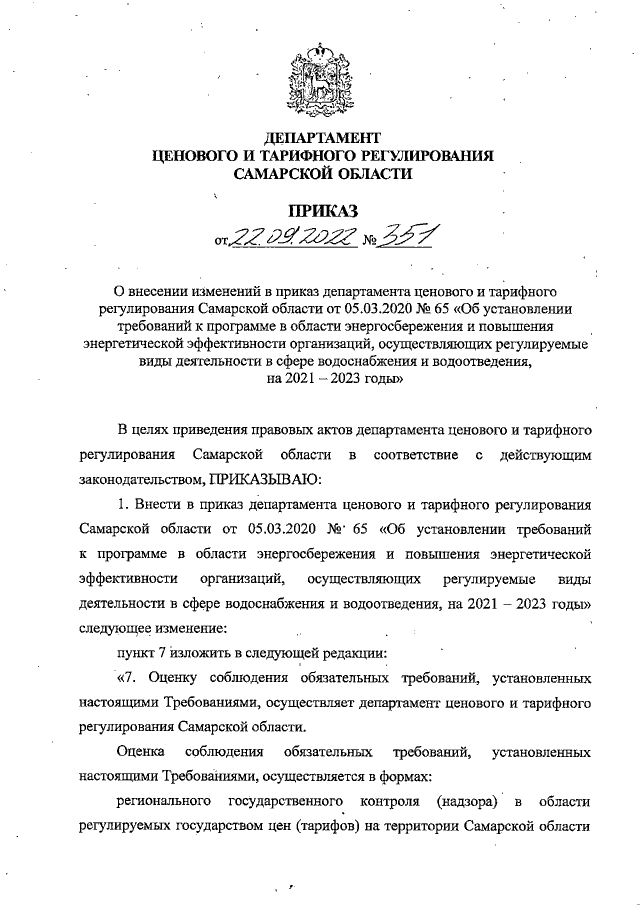 ДЕПАРТАМЕНТ
ЦЕНОВОГО И ТАРИФНОГО РЕГУЛИРОВАНИЯ
САМАРСКОЙ ОБЛАСТИ

ПРИКАЗ
от 22.09.2022 № 351

О внесении изменений в приказ департамента ценового и тарифного регулирования Самарской области от 05.03.2020 № 65 «Об установлении требований к программе в области энергосбережения и повышения энергетической эффективности организаций, осуществляющих регулируемые виды деятельности в сфере водоснабжения и водоотведения, на 2021 – 2023 годы»

В целях приведения правовых актов департамента ценового и тарифного регулирования Самарской области в соответствие с действующим законодательством, ПРИКАЗЫВАЮ:

1. Внести в приказ департамента ценового и тарифного регулирования Самарской области от 05.03.2020 № 65 «Об установлении требований к программе в области энергосбережения и повышения энергетической эффективности организаций, осуществляющих регулируемые виды деятельности в сфере водоснабжения и водоотведения, на 2021 – 2023 годы» следующее изменение:

пункт 7 изложить в следующей редакции:

«7. Оценку соблюдения обязательных требований, установленных настоящими Требованиями, осуществляет департамент ценового и тарифного регулирования Самарской области.

Оценка соблюдения обязательных требований, установленных настоящими Требованиями, осуществляется в формах:

регионального государственного контроля (надзора) в области регулируемых государством цен (тарифов) на территории Самарской области